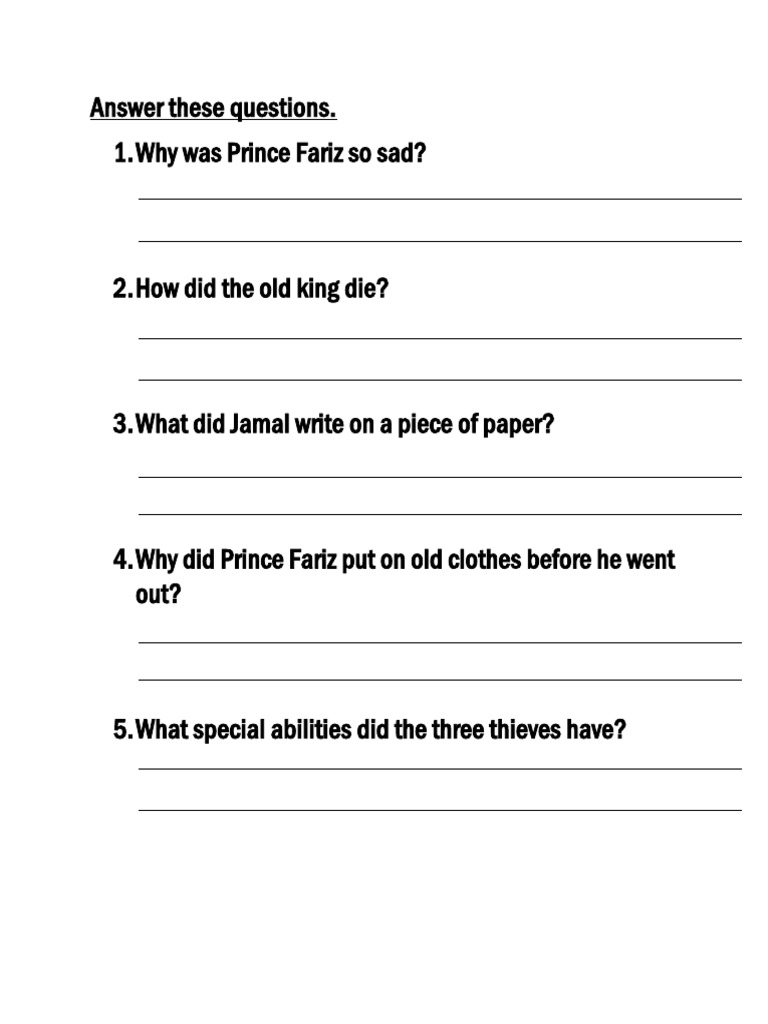 Answer these questions.

1. Why was Prince Fariz so sad?

2. How did the old king die?

3. What did Jamal write on a piece of paper?

4. Why did Prince Fariz put on old clothes before he went out?

5. What special abilities did the three thieves have?